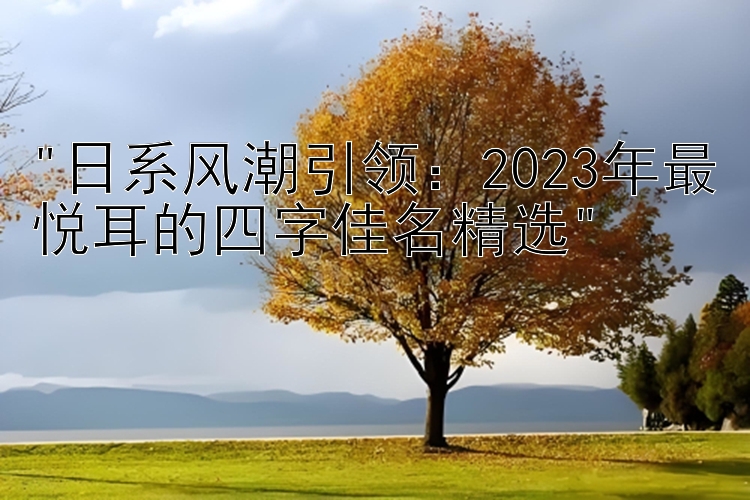 "日系风潮引领：2023年最悦耳的四字佳名精选"